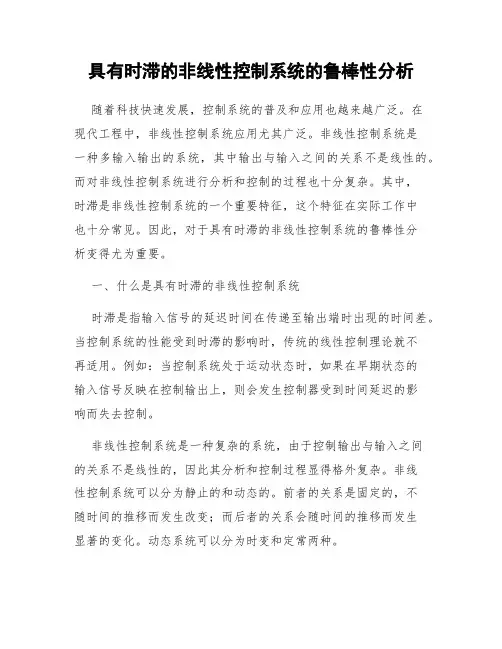 具有时滞的非线性控制系统的鲁棒性分析

随着科技快速发展，控制系统的普及和应用也越来越广泛。在现代工程中，非线性控制系统应用尤其广泛。非线性控制系统是一种多输入输出的系统，其中输出与输入之间的关系不是线性的。而对非线性控制系统进行分析和控制的过程也十分复杂。其中，时滞是非线性控制系统的一个重要特征，这个特征在实际工作中也十分常见。因此，对于具有时滞的非线性控制系统的鲁棒性分析变得尤为重要。

一、什么是具有时滞的非线性控制系统

时滞是指输入信号的延迟时间在传递至输出端时出现的时间差。当控制系统的性能受到时滞的影响时，传统的线性控制理论就不再适用。例如：当控制系统处于运动状态时，如果在早期状态的输入信号反映在控制输出上，则会发生控制器受到时间延迟的影响而失去控制。

非线性控制系统是一种复杂的系统，由于控制输出与输入之间的关系不是线性的，因此其分析和控制过程显得格外复杂。非线性控制系统可以分为静止的和动态的。前者的关系是固定的，不随时间的推移而发生改变；而后者的关系会随时间的推移而发生显著的变化。动态系统可以分为时变和定常两种。